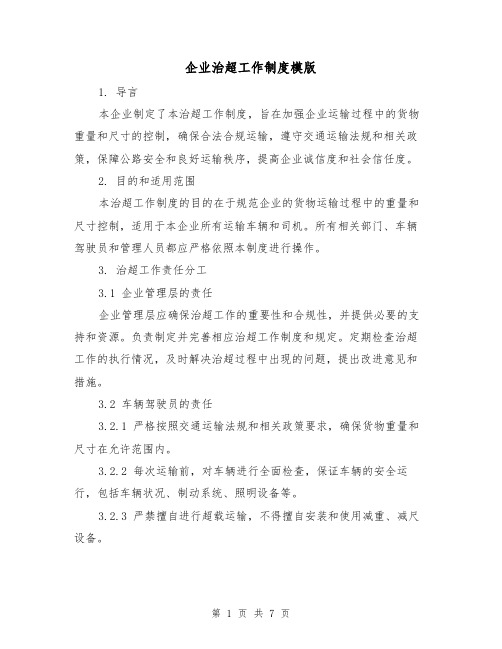 企业治超工作制度模版

1. 导言

本企业制定了本治超工作制度，旨在加强企业运输过程中的货物重量和尺寸的控制，确保合法合规运输，遵守交通运输法规和相关政策，保障公路安全和良好运输秩序，提高企业诚信度和社会信任度。

2. 目的和适用范围

本治超工作制度的目的在于规范企业的货物运输过程中的重量和尺寸控制，适用于本企业所有运输车辆和司机。所有相关部门、车辆驾驶员和管理人员都应严格依照本制度进行操作。

3. 治超工作责任分工

3.1 企业管理层的责任

企业管理层应确保治超工作的重要性和合规性，并提供必要的支持和资源。负责制定并完善相应治超工作制度和规定。定期检查治超工作的执行情况，及时解决治超过程中出现的问题，提出改进意见和措施。

3.2 车辆驾驶员的责任

3.2.1 严格按照交通运输法规和相关政策要求，确保货物重量和尺寸在允许范围内。

3.2.2 每次运输前，对车辆进行全面检查，保证车辆的安全运行，包括车辆状况、制动系统、照明设备等。

3.2.3 严禁擅自进行超载运输，不得擅自安装和使用减重、减尺设备。

第 1 页 共 7 页